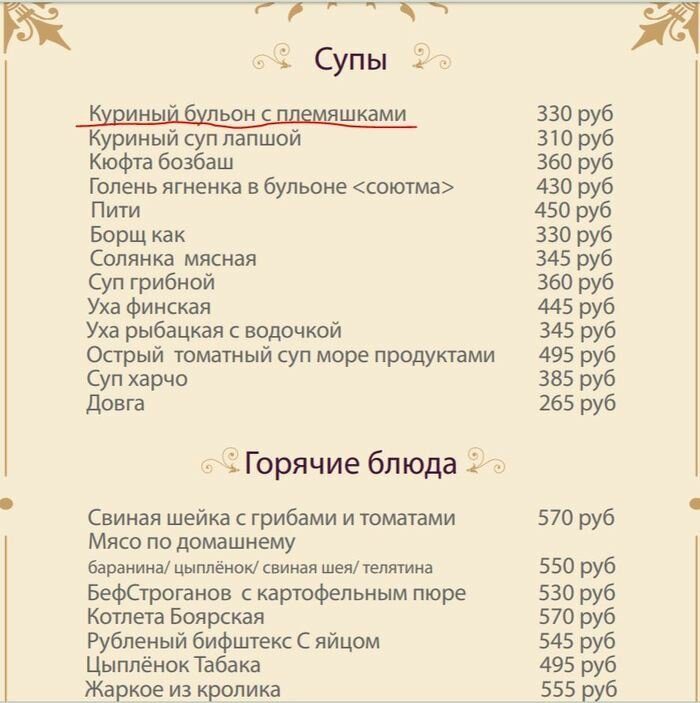 Супы

| | |
|---|---|
| Куриный бульон с племяшками | 330 руб |
| Куриный суп лапшой | 310 руб |
| Кюфта бозбаш | 360 руб |
| Голень ягненка в бульоне <соютма> | 430 руб |
| Пити | 450 руб |
| Борщ как | 330 руб |
| Солянка мясная | 345 руб |
| Суп грибной | 360 руб |
| Уха финская | 445 руб |
| Уха рыбацкая с водочкой | 345 руб |
| Острый томатный суп море продуктами | 495 руб |
| Суп харчо | 385 руб |
| Довга | 265 руб |

Горячие блюда

| | |
|---|---|
| Свиная шейка с грибами и томатами | 570 руб |
| Мясо по домашнему баранина/ цыплёнок/ свиная шея/ телятина | 550 руб |
| БефСтроганов с картофельным пюре | 530 руб |
| Котлета Боярская | 570 руб |
| Рубленый бифштекс С яйцом | 545 руб |
| Цыплёнок Табака | 495 руб |
| Жаркое из кролика | 555 руб |